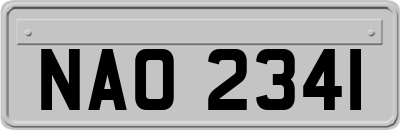 NAO 2341